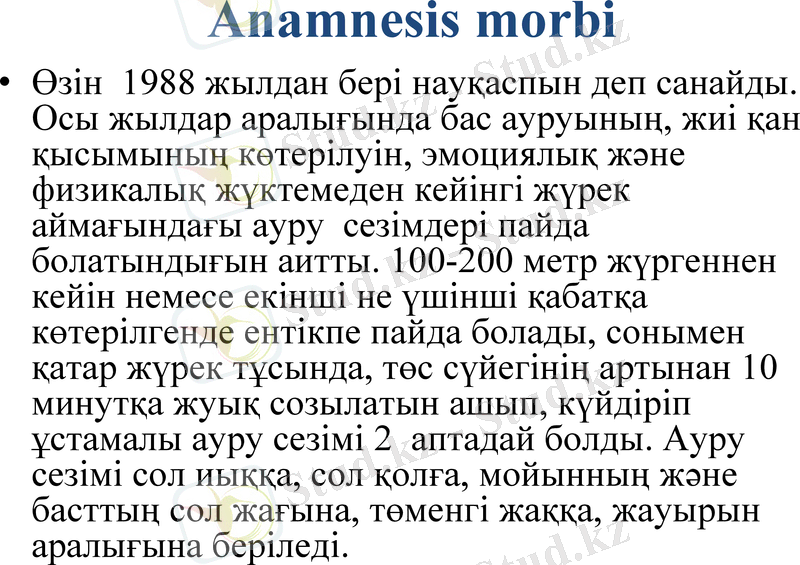 Anamnesis morbi

• Өзін 1988 жылдан бері науқаспын деп санайды. Осы жылдар аралығында бас ауруының, жиі қан қысымының көтерілуін, эмоциялық және физикалық жүктемеден кейінгі жүрек аймағындағы ауру сезімдері пайда болатындығын аитты. 100-200 метр жүргеннен кейін немесе екінші не үшінші қабатқа көтерілгенде ентікпе пайда болады, сонымен қатар жүрек тұсында, төс сүйегінің артынан 10 минутқа жуық созылатын ашып, күйдіріп ұстамалы ауру сезімі 2 аптадай болды. Ауру сезімі сол иыққа, сол қолға, мойынның және басттың сол жағына, төменгі жаққа, жауырын аралығына беріледі.

Stud.kz